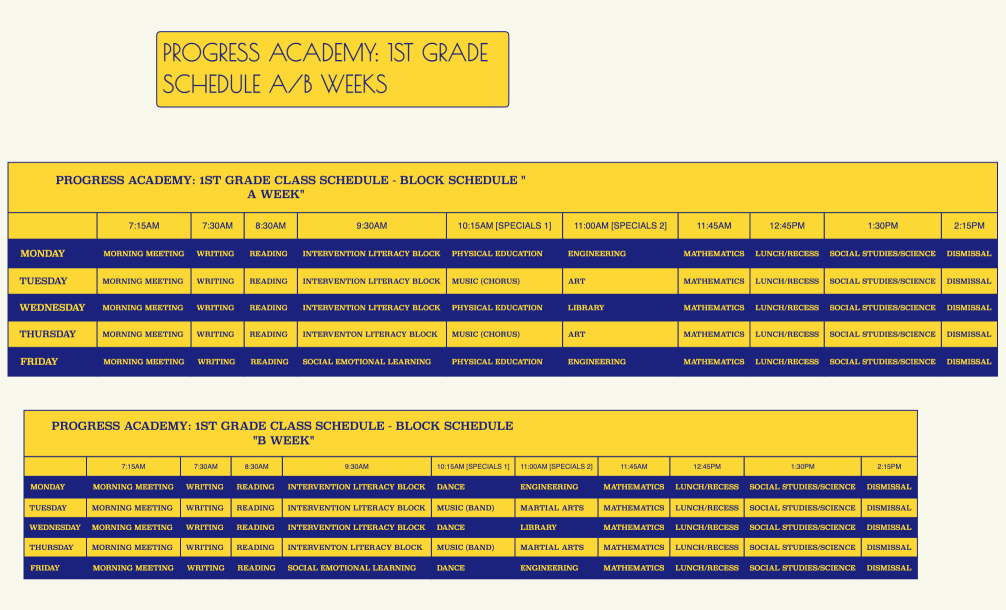 PROGRESS ACADEMY: 1ST GRADE SCHEDULE A/B WEEKS

PROGRESS ACADEMY: 1ST GRADE CLASS SCHEDULE - BLOCK SCHEDULE " A WEEK"

| | 7:15AM | 7:30AM | 8:30AM | 9:30AM | 10:15AM [SPECIALS 1] | 11:00AM [SPECIALS 2] | 11:45AM | 12:45PM | 1:30PM | 2:15PM |
|---|---|---|---|---|---|---|---|---|---|---|
| MONDAY | MORNING MEETING | WRITING | READING | INTERVENTION LITERACY BLOCK | PHYSICAL EDUCATION | ENGINEERING | MATHEMATICS | LUNCH/RECESS | SOCIAL STUDIES/SCIENCE | DISMISSAL |
| TUESDAY | MORNING MEETING | WRITING | READING | INTERVENTION LITERACY BLOCK | MUSIC (CHORUS) | ART | MATHEMATICS | LUNCH/RECESS | SOCIAL STUDIES/SCIENCE | DISMISSAL |
| WEDNESDAY | MORNING MEETING | WRITING | READING | INTERVENTION LITERACY BLOCK | PHYSICAL EDUCATION | LIBRARY | MATHEMATICS | LUNCH/RECESS | SOCIAL STUDIES/SCIENCE | DISMISSAL |
| THURSDAY | MORNING MEETING | WRITING | READING | INTERVENTON LITERACY BLOCK | MUSIC (CHORUS) | ART | MATHEMATICS | LUNCH/RECESS | SOCIAL STUDIES/SCIENCE | DISMISSAL |
| FRIDAY | MORNING MEETING | WRITING | READING | SOCIAL EMOTIONAL LEARNING | PHYSICAL EDUCATION | ENGINEERING | MATHEMATICS | LUNCH/RECESS | SOCIAL STUDIES/SCIENCE | DISMISSAL |

PROGRESS ACADEMY: 1ST GRADE CLASS SCHEDULE - BLOCK SCHEDULE "B WEEK"

| | 7:15AM | 7:30AM | 8:30AM | 9:30AM | 10:15AM [SPECIALS 1] | 11:00AM [SPECIALS 2] | 11:45AM | 12:45PM | 1:30PM | 2:15PM |
|---|---|---|---|---|---|---|---|---|---|---|
| MONDAY | MORNING MEETING | WRITING | READING | INTERVENTION LITERACY BLOCK | DANCE | ENGINEERING | MATHEMATICS | LUNCH/RECESS | SOCIAL STUDIES/SCIENCE | DISMISSAL |
| TUESDAY | MORNING MEETING | WRITING | READING | INTERVENTION LITERACY BLOCK | MUSIC (BAND) | MARTIAL ARTS | MATHEMATICS | LUNCH/RECESS | SOCIAL STUDIES/SCIENCE | DISMISSAL |
| WEDNESDAY | MORNING MEETING | WRITING | READING | INTERVENTION LITERACY BLOCK | DANCE | LIBRARY | MATHEMATICS | LUNCH/RECESS | SOCIAL STUDIES/SCIENCE | DISMISSAL |
| THURSDAY | MORNING MEETING | WRITING | READING | INTERVENTON LITERACY BLOCK | MUSIC (BAND) | MARTIAL ARTS | MATHEMATICS | LUNCH/RECESS | SOCIAL STUDIES/SCIENCE | DISMISSAL |
| FRIDAY | MORNING MEETING | WRITING | READING | SOCIAL EMOTIONAL LEARNING | DANCE | ENGINEERING | MATHEMATICS | LUNCH/RECESS | SOCIAL STUDIES/SCIENCE | DISMISSAL |